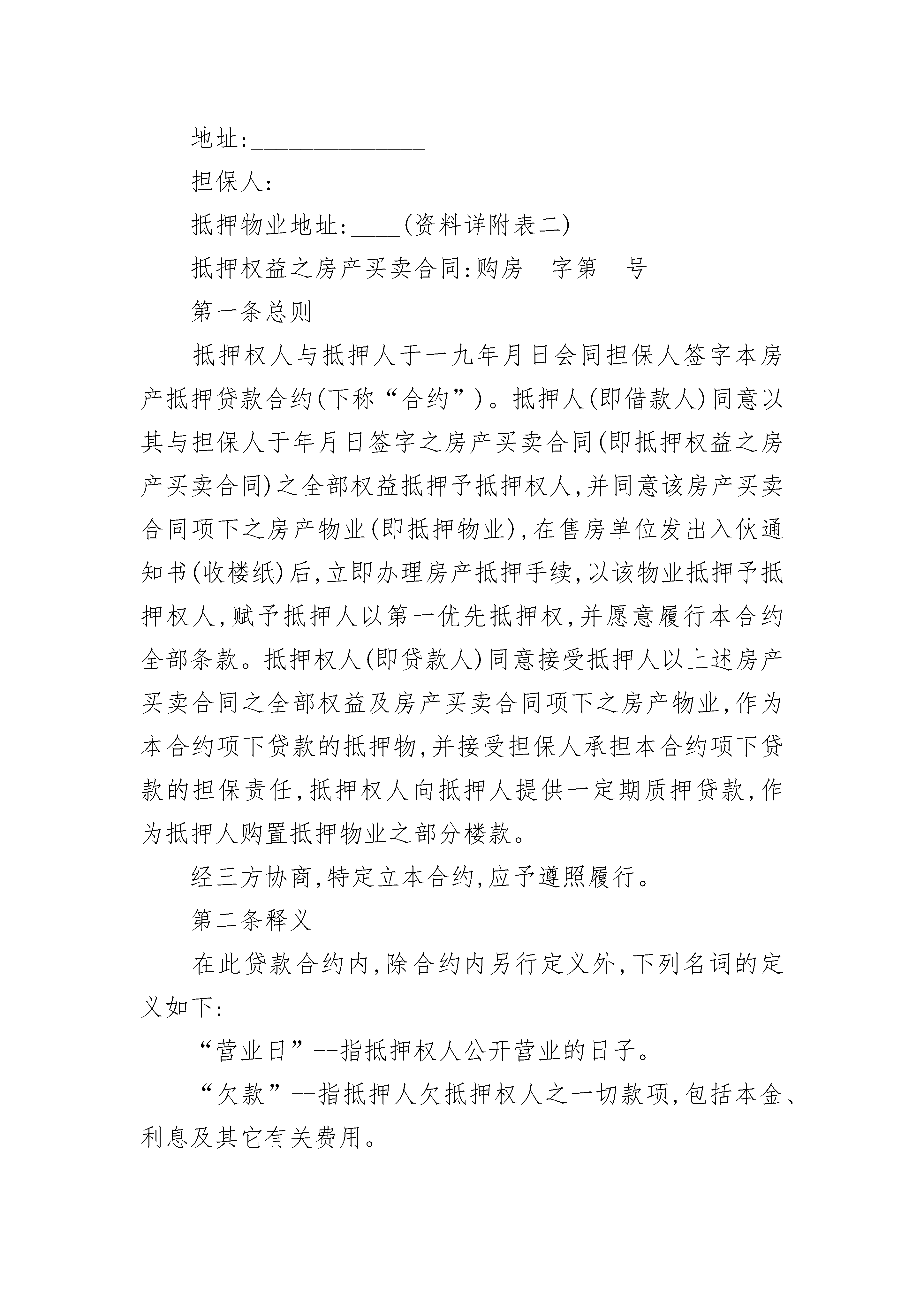 地址:______________

担保人:________________

抵押物业地址:____(资料详附表二)

抵押权益之房产买卖合同:购房__字第__号

第一条总则

抵押权人与抵押人于一九年月日会同担保人签字本房产抵押贷款合约(下称“合约”)。抵押人(即借款人)同意以其与担保人于年月日签字之房产买卖合同(即抵押权益之房产买卖合同)之全部权益抵押予抵押权人,并同意该房产买卖合同项下之房产物业(即抵押物业),在售房单位发出入伙通知书(收楼纸)后,立即办理房产抵押手续,以该物业抵押予抵押权人,赋予抵押人以第一优先抵押权,并愿意履行本合约全部条款。抵押权人(即贷款人)同意接受抵押人以上述房产买卖合同之全部权益及房产买卖合同项下之房产物业,作为本合约项下贷款的抵押物,并接受担保人承担本合约项下贷款的担保责任,抵押权人向抵押人提供一定期质押贷款,作为抵押人购置抵押物业之部分楼款。

经三方协商,特定立本合约,应予遵照履行。

第二条释义

在此贷款合约内,除合约内另行定义外,下列名词的定义如下:

“营业日”--指抵押权人公开营业的日子。

“欠款”--指抵押人欠抵押权人之一切款项,包括本金、利息及其它有关费用。